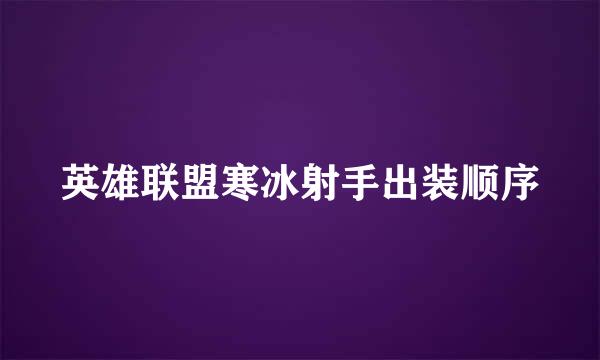 英雄联盟寒冰射手出装顺序